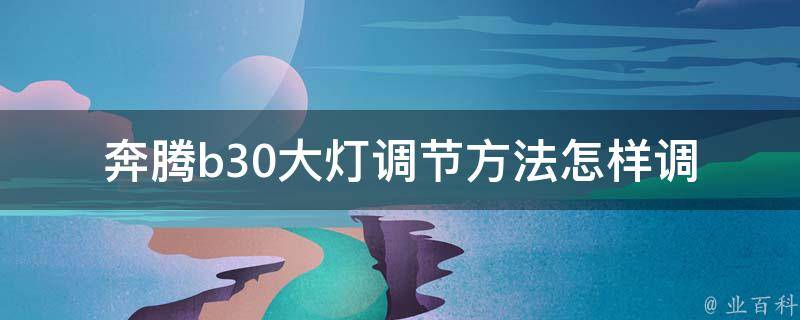 奔腾b30大灯调节方法怎样调

@ 业百科